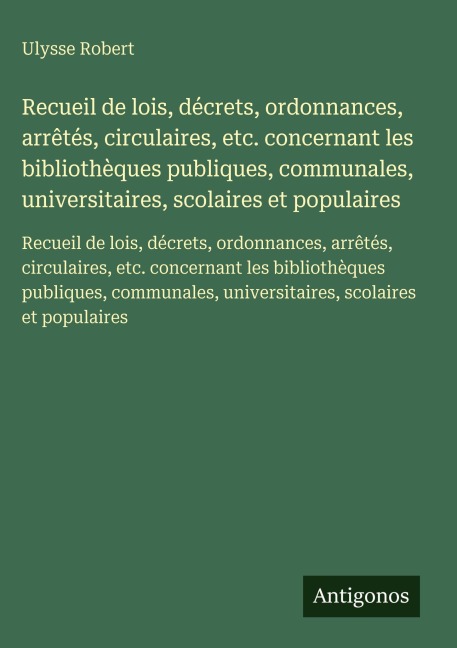 Ulysse Robert

Recueil de lois, décrets, ordonnances, arrêtés, circulaires, etc. concernant les bibliothèques publiques, communales, universitaires, scolaires et populaires

Recueil de lois, décrets, ordonnances, arrêtés, circulaires, etc. concernant les bibliothèques publiques, communales, universitaires, scolaires et populaires

Antigonos